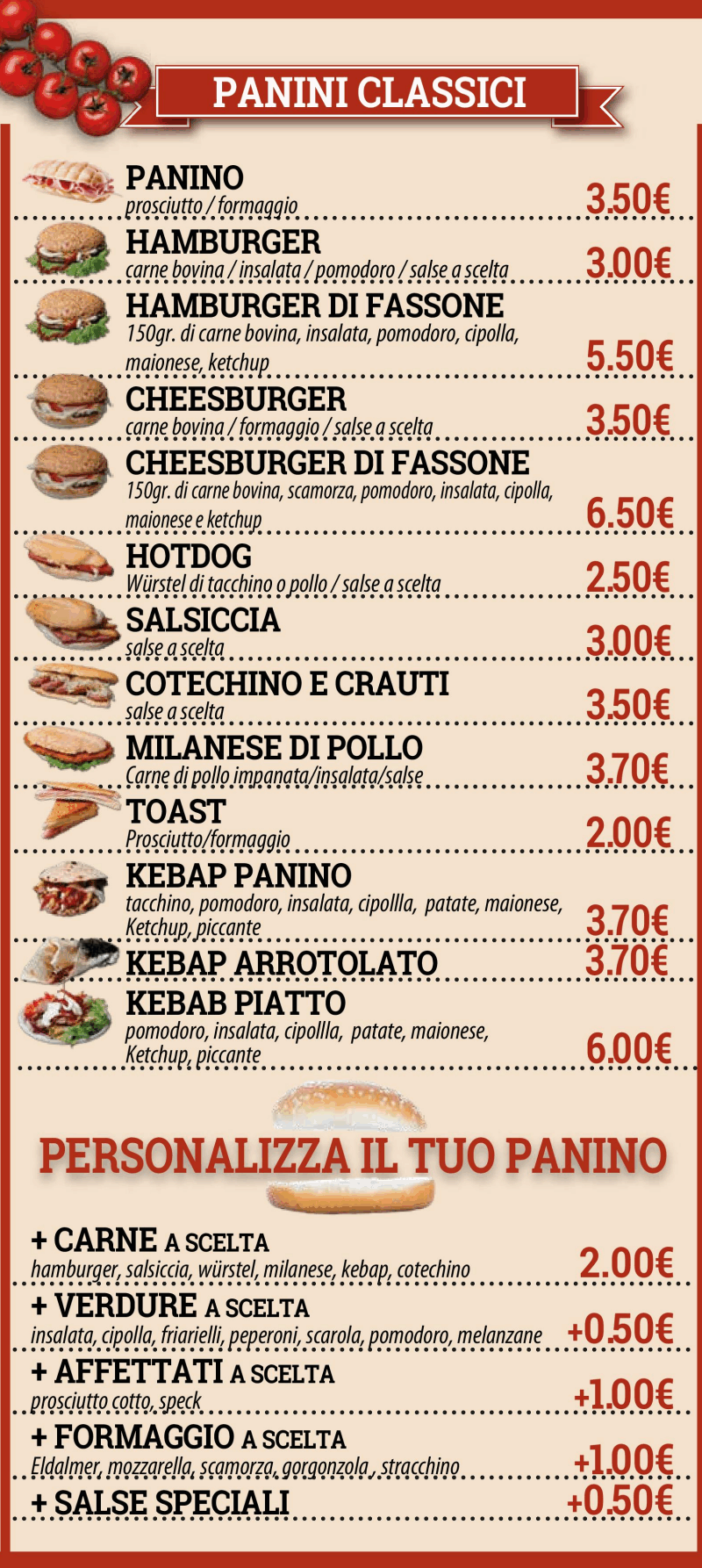 PANINI CLASSICI

PANINO
prosciutto / formaggio
3.50€

HAMBURGER
carne bovina / insalata / pomodoro / salse a scelta
3.00€

HAMBURGER DI FASSONE
150gr. di carne bovina, insalata, pomodoro, cipolla, maionese, ketchup
5.50€

CHEESBURGER
carne bovina / formaggio / salse a scelta
3.50€

CHEESBURGER DI FASSONE
150gr. di carne bovina, scamorza, pomodoro, insalata, cipolla, maionese e ketchup
6.50€

HOTDOG
Würstel di tacchino o pollo / salse a scelta
2.50€

SALSICCIA
salse a scelta
3.00€

COTECHINO E CRAUTI
salse a scelta
3.50€

MILANESE DI POLLO
Carne di pollo impanata/insalata/salse
3.70€

TOAST
Prosciutto/formaggio
2.00€

KEBAP PANINO
tacchino, pomodoro, insalata, cipollla, patate, maionese, Ketchup, piccante
3.70€

KEBAP ARROTOLATO
3.70€

KEBAB PIATTO
pomodoro, insalata, cipollla, patate, maionese, Ketchup, piccante
6.00€

PERSONALIZZA IL TUO PANINO

+ CARNE A SCELTA
hamburger, salsiccia, würstel, milanese, kebap, cotechino
2.00€

+ VERDURE A SCELTA
insalata, cipolla, friarielli, peperoni, scarola, pomodoro, melanzane
+0.50€

+ AFFETTATI A SCELTA
prosciutto cotto, speck
+1.00€

+ FORMAGGIO A SCELTA
Eldalmer, mozzarella, scamorza, gorgonzola , stracchino
+1.00€

+ SALSE SPECIALI
+0.50€